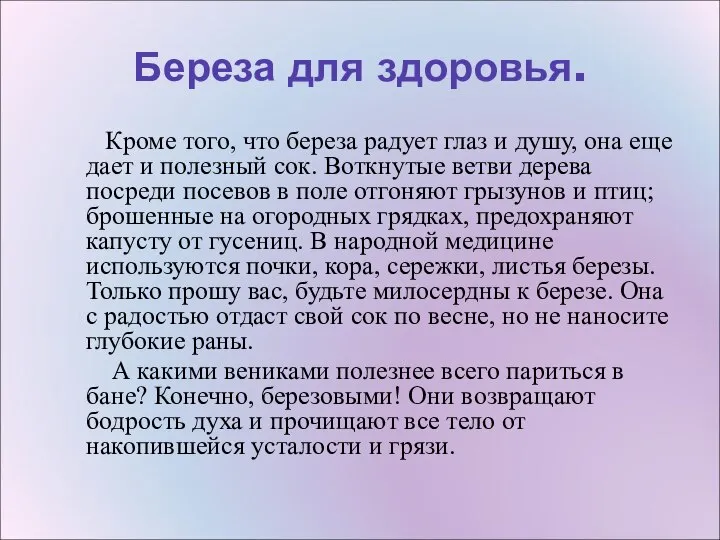 Береза для здоровья.

Кроме того, что береза радует глаз и душу, она еще дает и полезный сок. Воткнутые ветви дерева посреди посевов в поле отгоняют грызунов и птиц; брошенные на огородных грядках, предохраняют капусту от гусениц. В народной медицине используются почки, кора, сережки, листья березы. Только прошу вас, будьте милосердны к березе. Она с радостью отдаст свой сок по весне, но не наносите глубокие раны.

А какими вениками полезнее всего париться в бане? Конечно, березовыми! Они возвращают бодрость духа и прочищают все тело от накопившейся усталости и грязи.